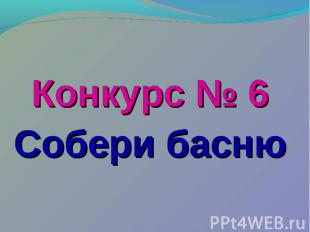 Конкурс № 6
Собери басню

PPt4WEB.ru